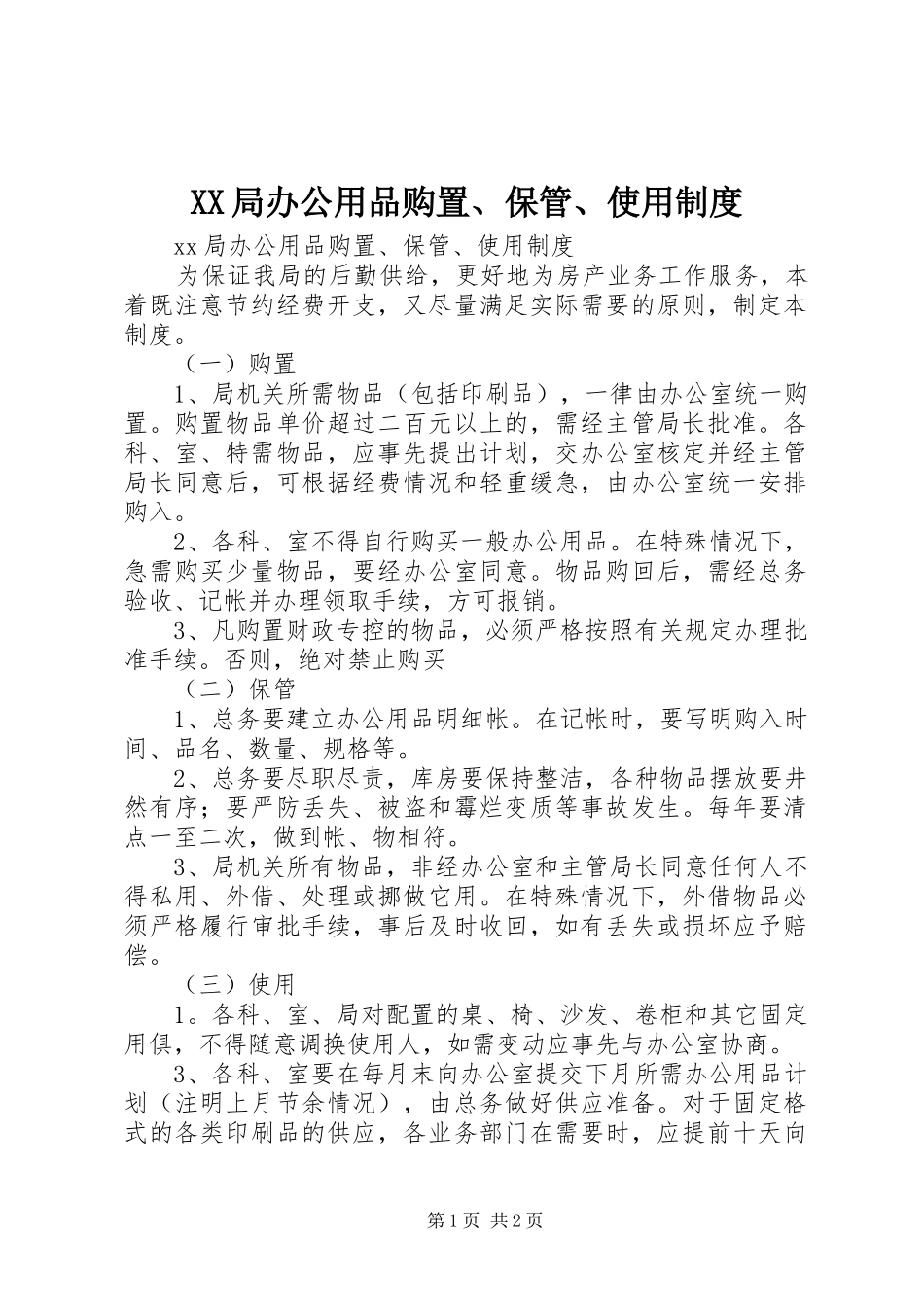 XX局办公用品购置、保管、使用制度

xx局办公用品购置、保管、使用制度

为保证我局的后勤供给，更好地为房产业务工作服务，本着既注意节约经费开支，又尽量满足实际需要的原则，制定本制度。

（一）购置

1、局机关所需物品（包括印刷品），一律由办公室统一购置。购置物品单价超过二百元以上的，需经主管局长批准。各科、室、特需物品，应事先提出计划，交办公室核定并经主管局长同意后，可根据经费情况和轻重缓急，由办公室统一安排购入。

2、各科、室不得自行购买一般办公用品。在特殊情况下，急需购买少量物品，要经办公室同意。物品购回后，需经总务验收、记帐并办理领取手续，方可报销。

3、凡购置财政专控的物品，必须严格按照有关规定办理批准手续。否则，绝对禁止购买

（二）保管

1、总务要建立办公用品明细帐。在记帐时，要写明购入时间、品名、数量、规格等。

2、总务要尽职尽责，库房要保持整洁，各种物品摆放要井然有序；要严防丢失、被盗和霉烂变质等事故发生。每年要清点一至二次，做到帐、物相符。

3、局机关所有物品，非经办公室和主管局长同意任何人不得私用、外借、处理或挪做它用。在特殊情况下，外借物品必须严格履行审批手续，事后及时收回，如有丢失或损坏应予赔偿。

（三）使用

1。各科、室、局对配置的桌、椅、沙发、卷柜和其它固定用俱，不得随意调换使用人，如需变动应事先与办公室协商。

3、各科、室要在每月末向办公室提交下月所需办公用品计划（注明上月节余情况），由总务做好供应准备。对于固定格式的各类印刷品的供应，各业务部门在需要时，应提前十天向

第1页 共2页